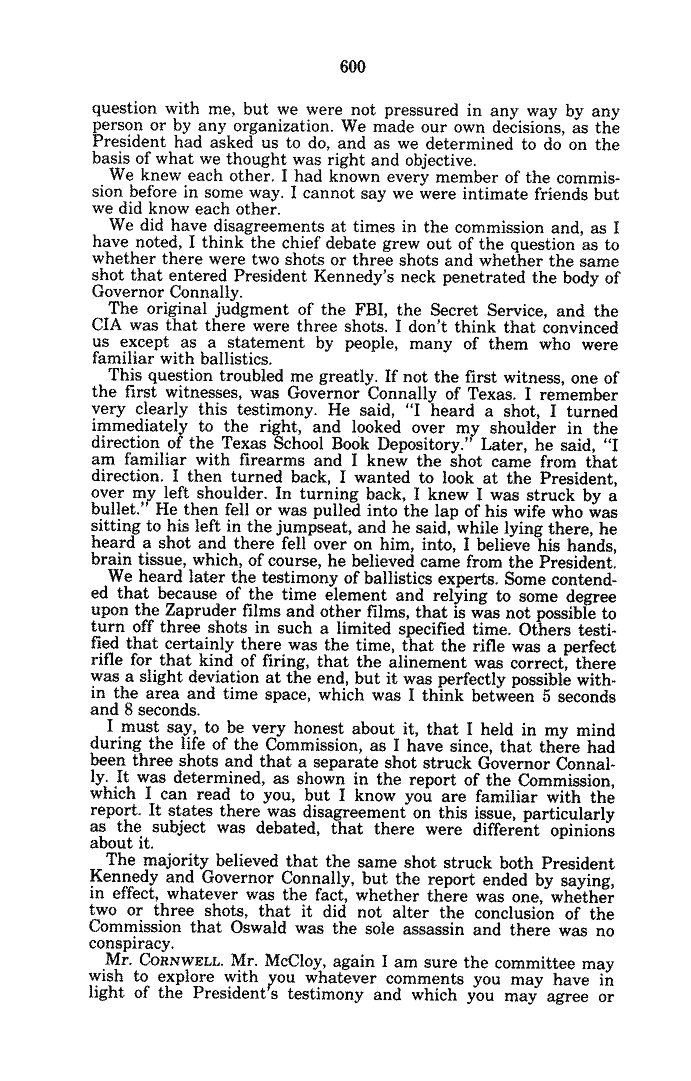 600

question with me, but we were not pressured in any way by any person or by any organization. We made our own decisions, as the President had asked us to do, and as we determined to do on the basis of what we thought was right and objective.

We knew each other. I had known every member of the commission before in some way. I cannot say we were intimate friends but we did know each other.

We did have disagreements at times in the commission and, as I have noted, I think the chief debate grew out of the question as to whether there were two shots or three shots and whether the same shot that entered President Kennedy's neck penetrated the body of Governor Connally.

The original judgment of the FBI, the Secret Service, and the CIA was that there were three shots. I don't think that convinced us except as a statement by people, many of them who were familiar with ballistics.

This question troubled me greatly. If not the first witness, one of the first witnesses, was Governor Connally of Texas. I remember very clearly this testimony. He said, "I heard a shot, I turned immediately to the right, and looked over my shoulder in the direction of the Texas School Book Depository." Later, he said, "I am familiar with firearms and I knew the shot came from that direction. I then turned back, I wanted to look at the President, over my left shoulder. In turning back, I knew I was struck by a bullet." He then fell or was pulled into the lap of his wife who was sitting to his left in the jumpseat, and he said, while lying there, he heard a shot and there fell over on him, into, I believe his hands, brain tissue, which, of course, he believed came from the President.

We heard later the testimony of ballistics experts. Some contended that because of the time element and relying to some degree upon the Zapruder films and other films, that is was not possible to turn off three shots in such a limited specified time. Others testified that certainly there was the time, that the rifle was a perfect rifle for that kind of firing, that the alinement was correct, there was a slight deviation at the end, but it was perfectly possible within the area and time space, which was I think between 5 seconds and 8 seconds.

I must say, to be very honest about it, that I held in my mind during the life of the Commission, as I have since, that there had been three shots and that a separate shot struck Governor Connally. It was determined, as shown in the report of the Commission, which I can read to you, but I know you are familiar with the report. It states there was disagreement on this issue, particularly as the subject was debated, that there were different opinions about it.

The majority believed that the same shot struck both President Kennedy and Governor Connally, but the report ended by saying, in effect, whatever was the fact, whether there was one, whether two or three shots, that it did not alter the conclusion of the Commission that Oswald was the sole assassin and there was no conspiracy.

Mr. CORNWELL. Mr. McCloy, again I am sure the committee may wish to explore with you whatever comments you may have in light of the President's testimony and which you may agree or